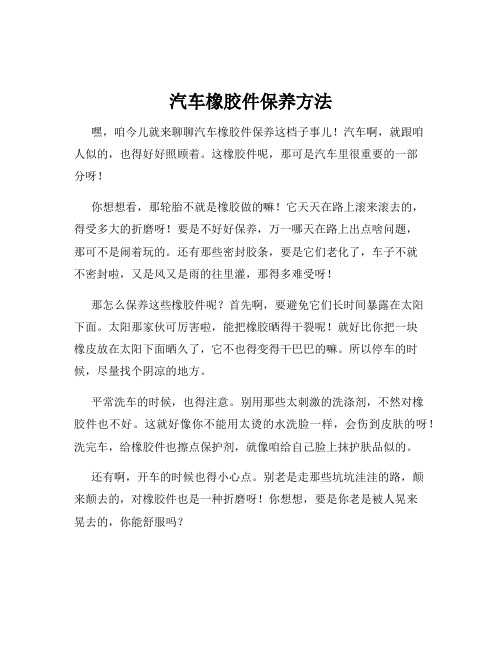 汽车橡胶件保养方法

嘿，咱今儿就来聊聊汽车橡胶件保养这档子事儿！汽车啊，就跟咱人似的，也得好好照顾着。这橡胶件呢，那可是汽车里很重要的一部分呀！

你想想看，那轮胎不就是橡胶做的嘛！它天天在路上滚来滚去的，得受多大的折磨呀！要是不好好保养，万一哪天在路上出点啥问题，那可不是闹着玩的。还有那些密封胶条，要是它们老化了，车子不就不密封啦，又是风又是雨的往里灌，那得多难受呀！

那怎么保养这些橡胶件呢？首先啊，要避免它们长时间暴露在太阳下面。太阳那家伙可厉害啦，能把橡胶晒得干裂呢！就好比你把一块橡皮放在太阳下面晒久了，它不也得变得干巴巴的嘛。所以停车的时候，尽量找个阴凉的地方。

平常洗车的时候，也得注意。别用那些太刺激的洗涤剂，不然对橡胶件也不好。这就好像你不能用太烫的水洗脸一样，会伤到皮肤的呀！洗完车，给橡胶件也擦点保护剂，就像咱给自己脸上抹护肤品似的。

还有啊，开车的时候也得小心点。别老是走那些坑坑洼洼的路，颠来颠去的，对橡胶件也是一种折磨呀！你想想，要是你老是被人晃来晃去的，你能舒服吗？